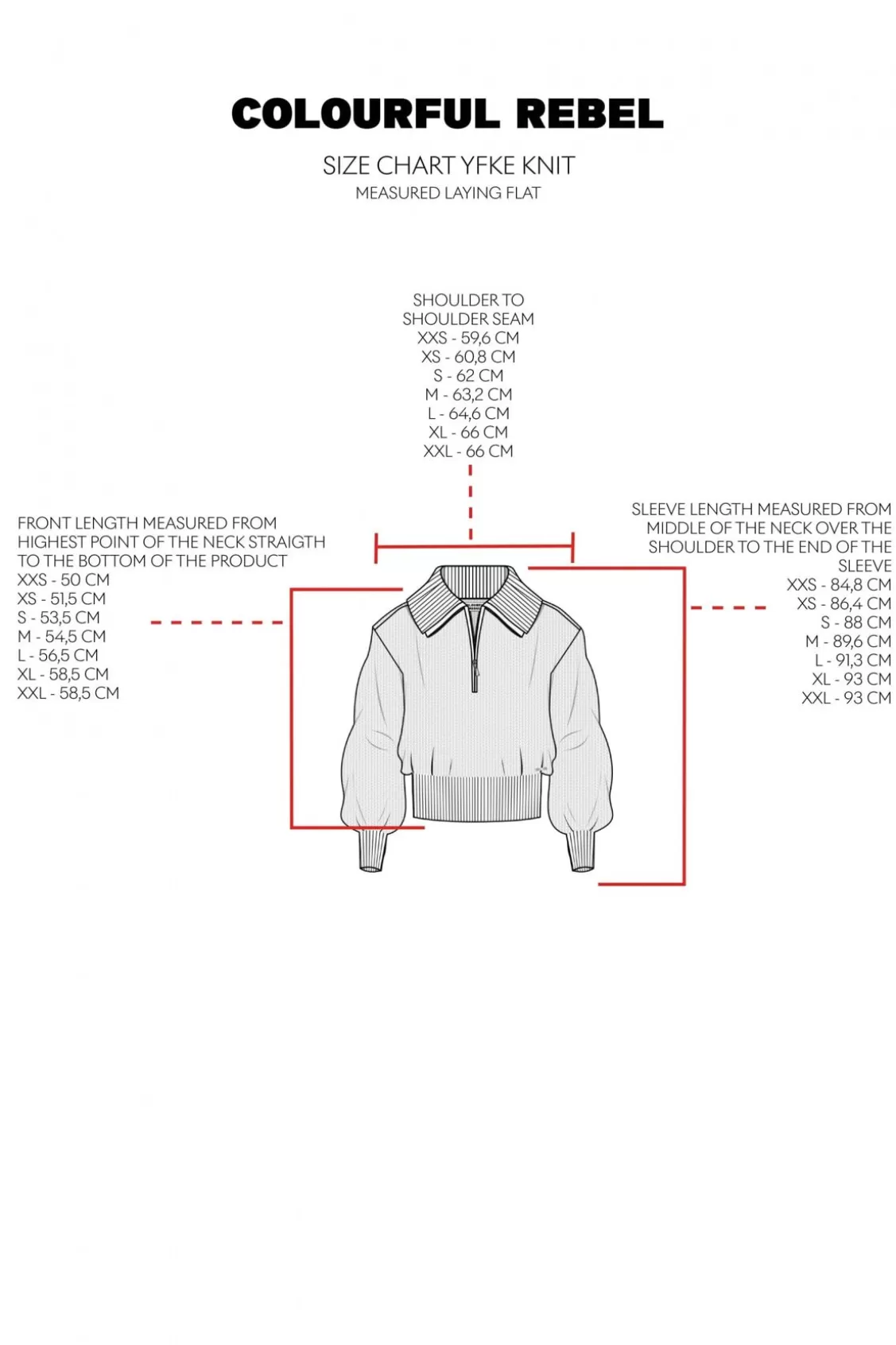 COLOURFUL REBEL

SIZE CHART YFKE KNIT
MEASURED LAYING FLAT

SHOULDER TO SHOULDER SEAM
XXS - 59,6 CM
XS - 60,8 CM
S - 62 CM
M - 63,2 CM
L - 64,6 CM
XL - 66 CM
XXL - 66 CM

FRONT LENGTH MEASURED FROM HIGHEST POINT OF THE NECK STRAIGTH TO THE BOTTOM OF THE PRODUCT
XXS - 50 CM
XS - 51,5 CM
S - 53,5 CM
M - 54,5 CM
L - 56,5 CM
XL - 58,5 CM
XXL - 58,5 CM

SLEEVE LENGTH MEASURED FROM MIDDLE OF THE NECK OVER THE SHOULDER TO THE END OF THE SLEEVE
XXS - 84,8 CM
XS - 86,4 CM
S - 88 CM
M - 89,6 CM
L - 91,3 CM
XL - 93 CM
XXL - 93 CM